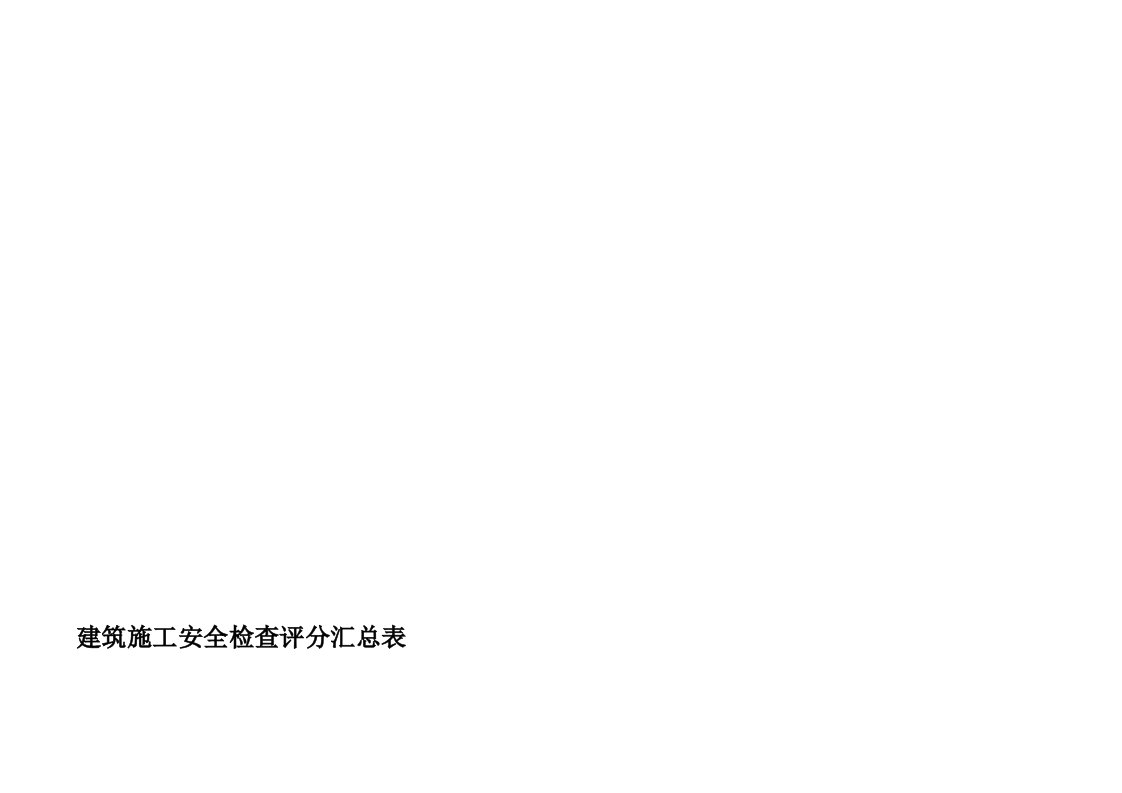 建筑施工安全检查评分汇总表